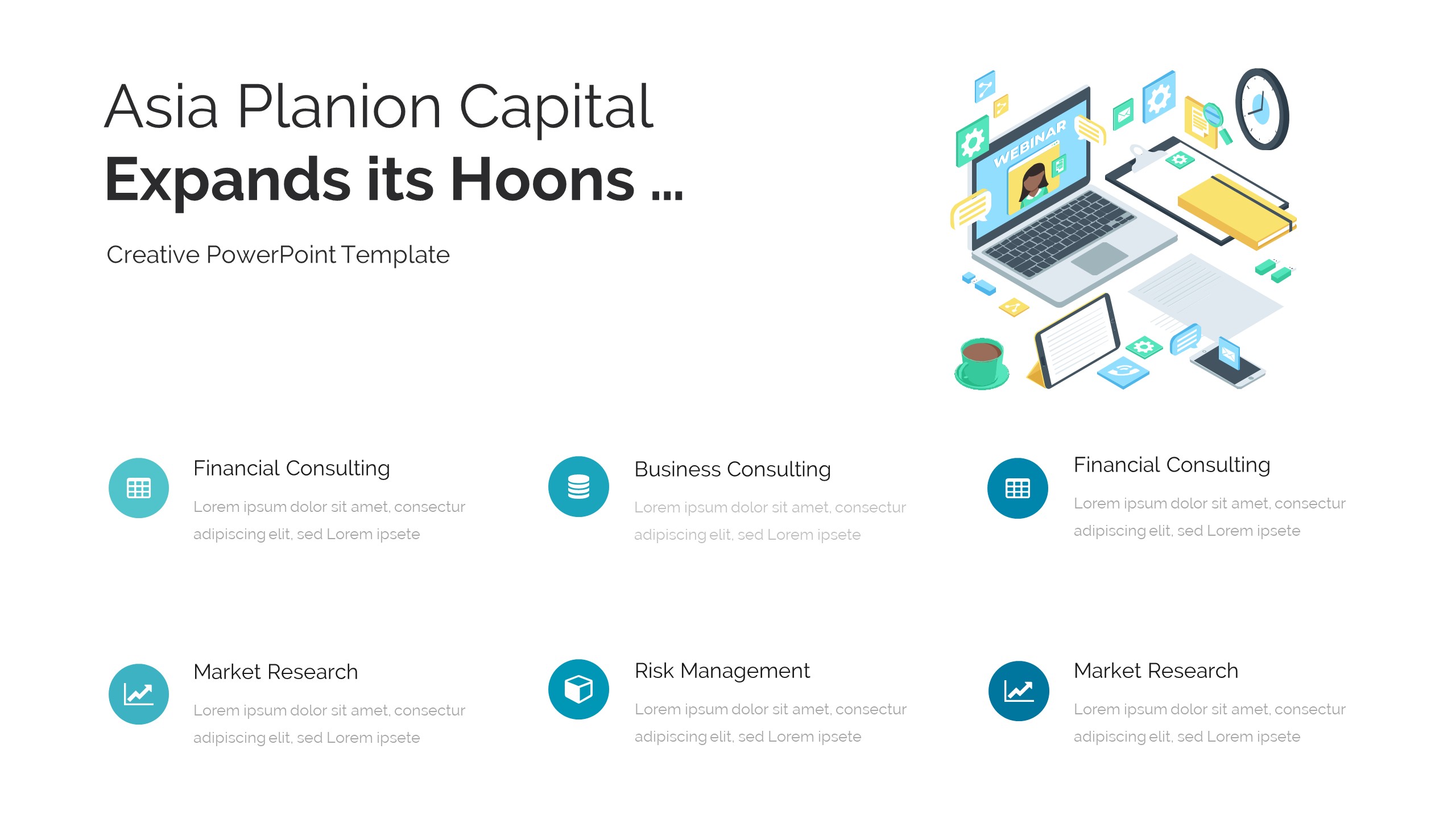 Asia Planion Capital
Expands its Hoons ...

Creative PowerPoint Template

WEBINAR

Financial Consulting

Lorem ipsum dolor sit amet, consectur adipiscing elit, sed Lorem ipsete

Business Consulting

Lorem ipsum dolor sit amet, consectur adipiscing elit, sed Lorem ipsete

Financial Consulting

Lorem ipsum dolor sit amet, consectur adipiscing elit, sed Lorem ipsete

Market Research

Lorem ipsum dolor sit amet, consectur adipiscing elit, sed Lorem ipsete

Risk Management

Lorem ipsum dolor sit amet, consectur adipiscing elit, sed Lorem ipsete

Market Research

Lorem ipsum dolor sit amet, consectur adipiscing elit, sed Lorem ipsete